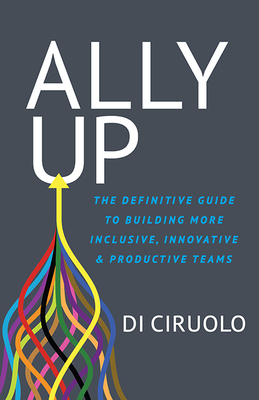 ALLY UP

THE DEFINITIVE GUIDE TO BUILDING MORE INCLUSIVE, INNOVATIVE & PRODUCTIVE TEAMS

DI CIRUOLO